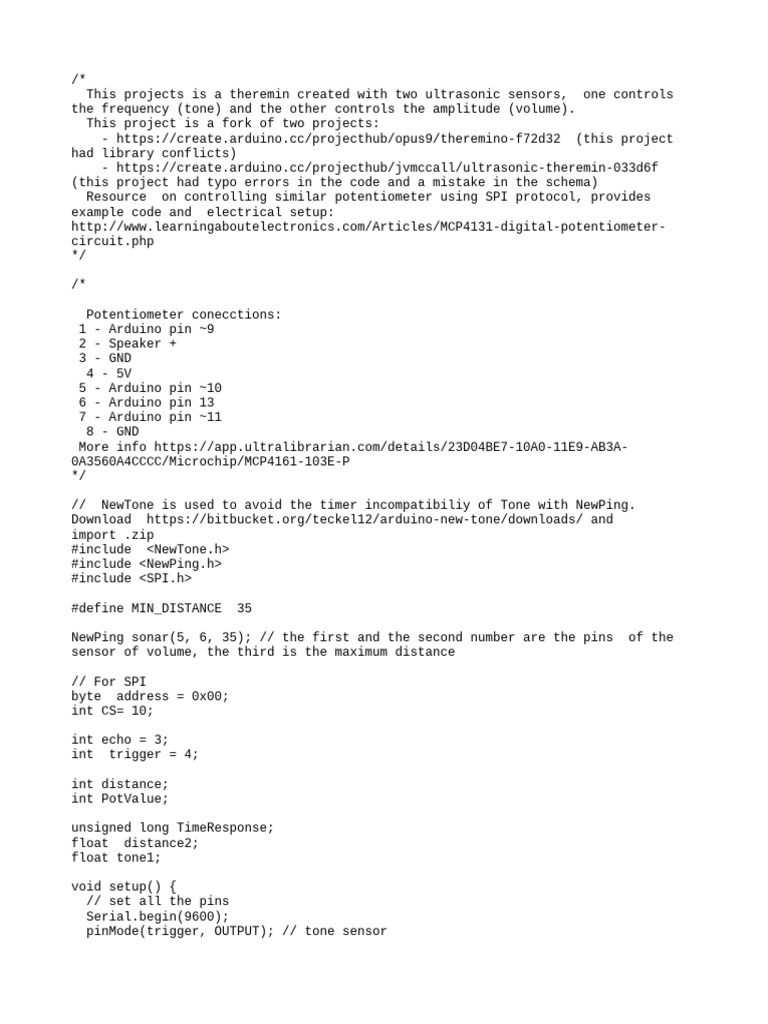 /*
  This projects is a theremin created with two ultrasonic sensors,  one controls the frequency (tone) and the other controls the amplitude (volume).
  This project is a fork of two projects:
    - https://create.arduino.cc/projecthub/opus9/theremino-f72d32  (this project had library conflicts)
    - https://create.arduino.cc/projecthub/jvmccall/ultrasonic-theremin-033d6f (this project had typo errors in the code and a mistake in the schema)
  Resource  on controlling similar potentiometer using SPI protocol, provides example code and  electrical setup:
http://www.learningaboutelectronics.com/Articles/MCP4131-digital-potentiometer-circuit.php
*/

/*

  Potentiometer conecctions:
 1 - Arduino pin ~9
 2 - Speaker +
 3 - GND
  4 - 5V
 5 - Arduino pin ~10
 6 - Arduino pin 13
 7 - Arduino pin ~11
  8 - GND
 More info https://app.ultralibrarian.com/details/23D04BE7-10A0-11E9-AB3A-0A3560A4CCCC/Microchip/MCP4161-103E-P
*/

//  NewTone is used to avoid the timer incompatibiliy of Tone with NewPing. Download  https://bitbucket.org/teckel12/arduino-new-tone/downloads/ and import .zip
#include  <NewTone.h>
#include <NewPing.h>
#include <SPI.h>

#define MIN_DISTANCE  35

NewPing sonar(5, 6, 35); // the first and the second number are the pins  of the sensor of volume, the third is the maximum distance

// For SPI
byte  address = 0x00;
int CS= 10;

int echo = 3;
int  trigger = 4;

int distance;
int PotValue;

unsigned long TimeResponse;
float  distance2;
float tone1;

void setup() {
  // set all the pins
  Serial.begin(9600);
  pinMode(trigger, OUTPUT); // tone sensor